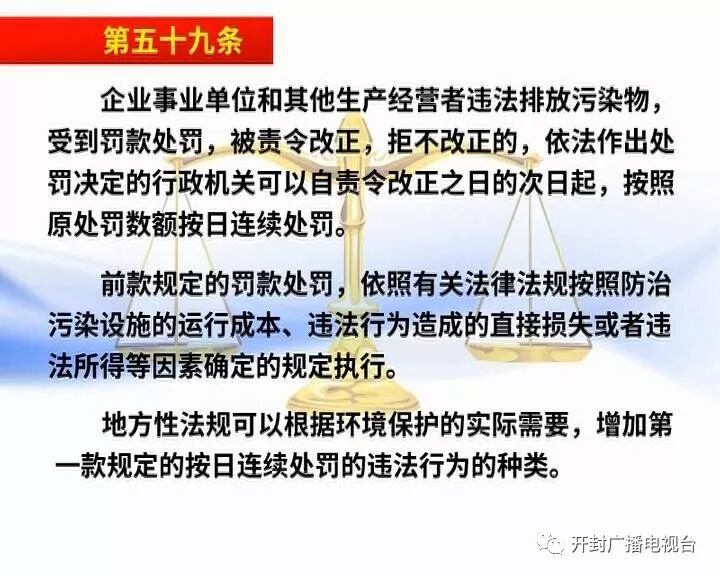 第五十九条

企业事业单位和其他生产经营者违法排放污染物，受到罚款处罚，被责令改正，拒不改正的，依法作出处罚决定的行政机关可以自责令改正之日的次日起，按照原处罚数额按日连续处罚。

前款规定的罚款处罚，依照有关法律法规按照防治污染设施的运行成本、违法行为造成的直接损失或者违法所得等因素确定的规定执行。

地方性法规可以根据环境保护的实际需要，增加第一款规定的按日连续处罚的违法行为的种类。

开封广播电视台